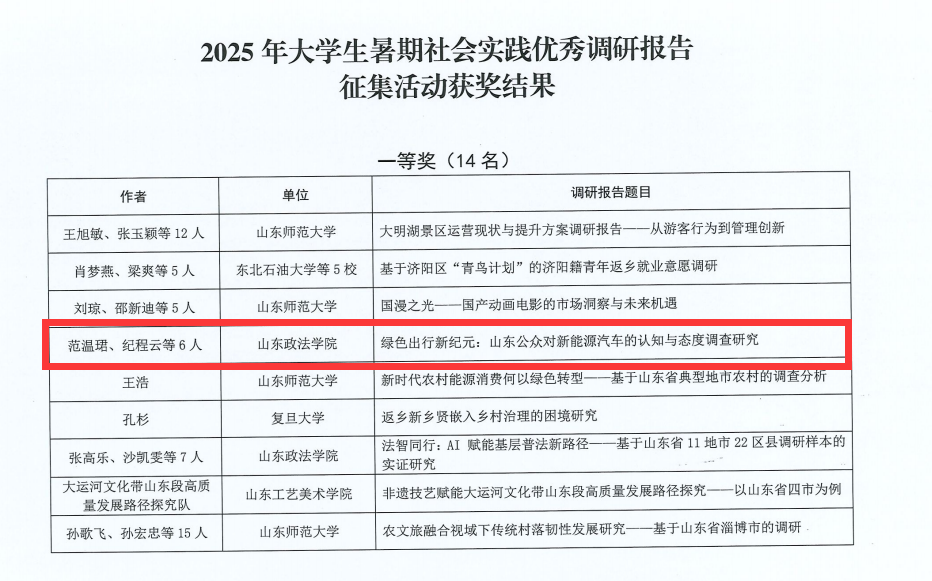 2025年大学生暑期社会实践优秀调研报告
征集活动获奖结果

一等奖（14名）

| 作者 | 单位 | 调研报告题目 |
|---|---|---|
| 王旭敏、张玉颖等12人 | 山东师范大学 | 大明湖景区运营现状与提升方案调研报告——从游客行为到管理创新 |
| 肖梦燕、梁爽等5人 | 东北石油大学等5校 | 基于济阳区“青鸟计划”的济阳籍青年返乡就业意愿调研 |
| 刘琼、邵新迪等5人 | 山东师范大学 | 国漫之光——国产动画电影的市场洞察与未来机遇 |
| 范温珺、纪程云等6人 | 山东政法学院 | 绿色出行新纪元：山东公众对新能源汽车的认知与态度调查研究 |
| 王浩 | 山东师范大学 | 新时代农村能源消费何以绿色转型——基于山东省典型地市农村的调查分析 |
| 孔杉 | 复旦大学 | 返乡新乡贤嵌入乡村治理的困境研究 |
| 张高乐、沙凯雯等7人 | 山东政法学院 | 法智同行：AI赋能基层普法新路径——基于山东省11地市22区县调研样本的实证研究 |
| 大运河文化带山东段高质量发展路径探究队 | 山东工艺美术学院 | 非遗技艺赋能大运河文化带山东段高质量发展路径探究——以山东省四市为例 |
| 孙歌飞、孙宏忠等15人 | 山东师范大学 | 农文旅融合视域下传统村落韧性发展研究——基于山东省淄博市的调研 |